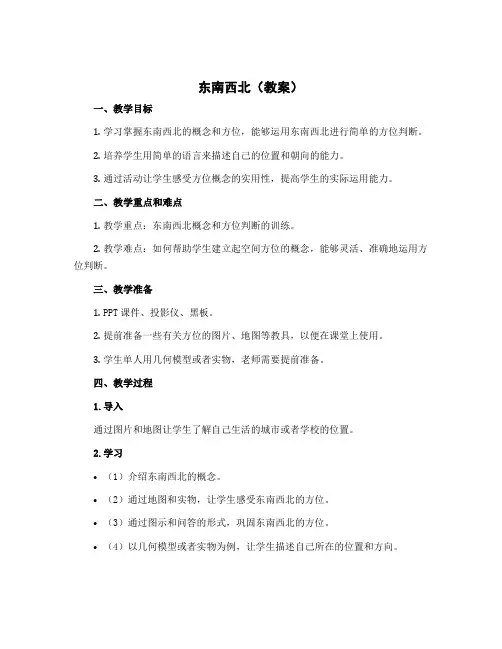 东南西北（教案）

一、教学目标

1. 学习掌握东南西北的概念和方位，能够运用东南西北进行简单的方位判断。

2. 培养学生用简单的语言来描述自己的位置和朝向的能力。

3. 通过活动让学生感受方位概念的实用性，提高学生的实际运用能力。

二、教学重点和难点

1. 教学重点：东南西北概念和方位判断的训练。

2. 教学难点：如何帮助学生建立起空间方位的概念，能够灵活、准确地运用方位判断。

三、教学准备

1. PPT 课件、投影仪、黑板。

2. 提前准备一些有关方位的图片、地图等教具，以便在课堂上使用。

3. 学生单人用几何模型或者实物，老师需要提前准备。

四、教学过程

1. 导入

通过图片和地图让学生了解自己生活的城市或者学校的位置。

2. 学习

• （1）介绍东南西北的概念。

• （2）通过地图和实物，让学生感受东南西北的方位。

• （3）通过图示和问答的形式，巩固东南西北的方位。

• （4）以几何模型或者实物为例，让学生描述自己所在的位置和方向。